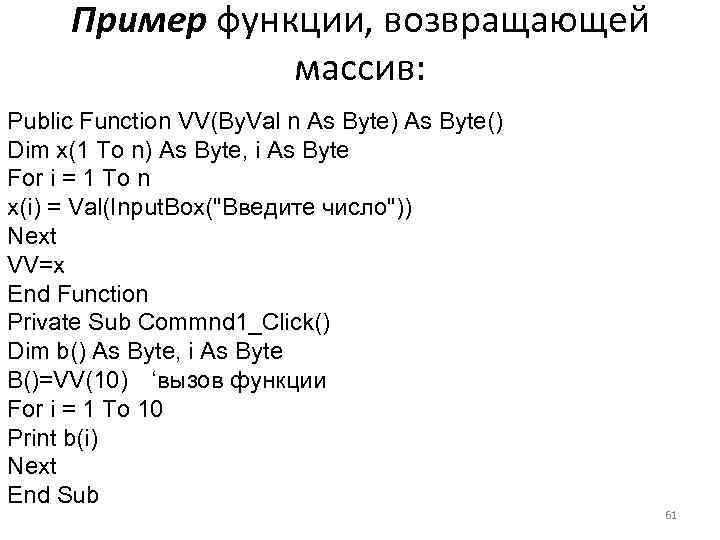 Пример функции, возвращающей массив:

Public Function VV(ByVal n As Byte) As Byte()
Dim x(1 To n) As Byte, i As Byte
For i = 1 To n
x(i) = Val(InputBox("Введите число"))
Next
VV=x
End Function
Private Sub Commnd1_Click()
Dim b() As Byte, i As Byte
B()=VV(10) 'вызов функции
For i = 1 To 10
Print b(i)
Next
End Sub

61